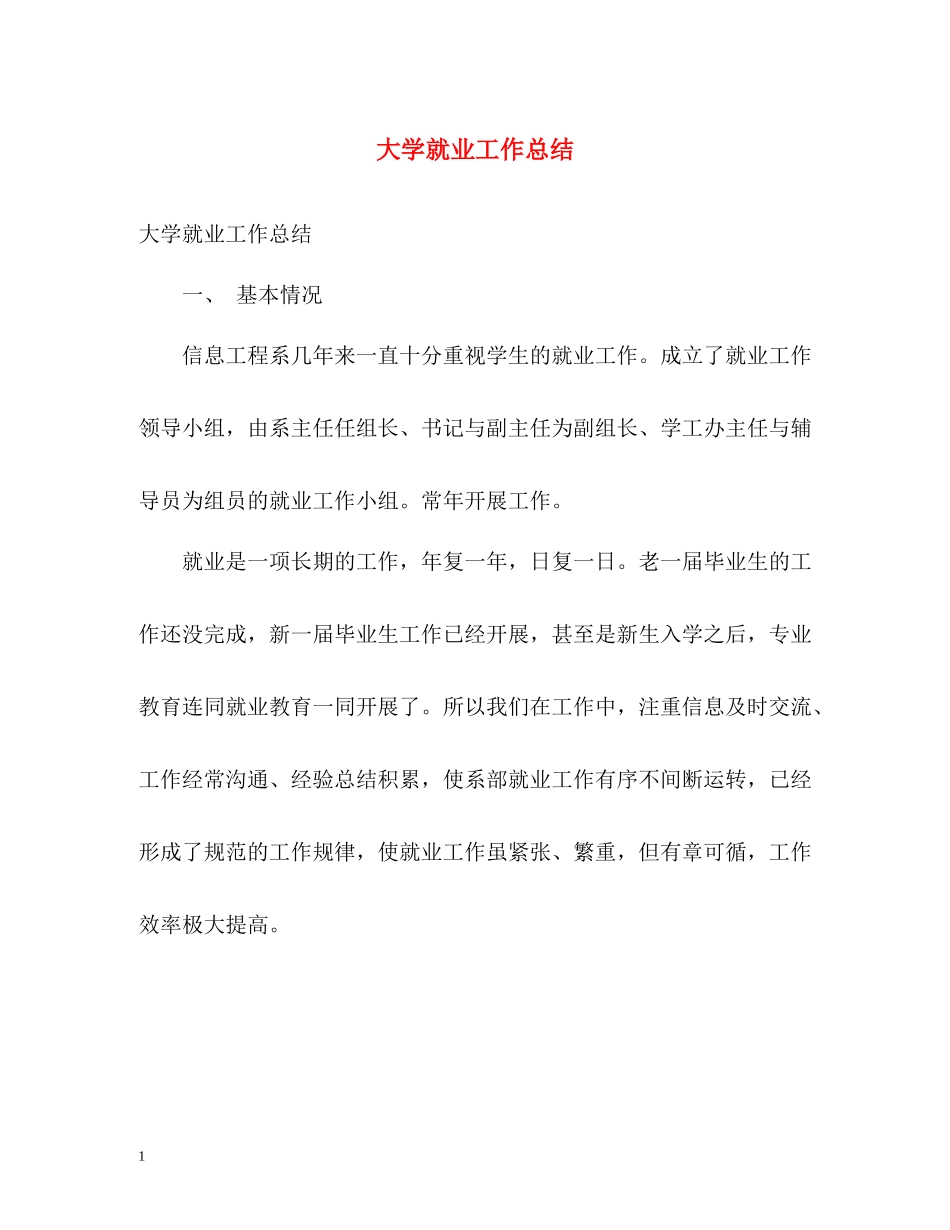 大学就业工作总结

大学就业工作总结

一、 基本情况

信息工程系几年来一直十分重视学生的就业工作。成立了就业工作领导小组，由系主任任组长、书记与副主任为副组长、学工办主任与辅导员为组员的就业工作小组。常年开展工作。

就业是一项长期的工作，年复一年，日复一日。老一届毕业生的工作还没完成，新一届毕业生工作已经开展，甚至是新生入学之后，专业教育连同就业教育一同开展了。所以我们在工作中，注重信息及时交流、工作经常沟通、经验总结积累，使系部就业工作有序不间断运转，已经形成了规范的工作规律，使就业工作虽紧张、繁重，但有章可循，工作效率极大提高。

1